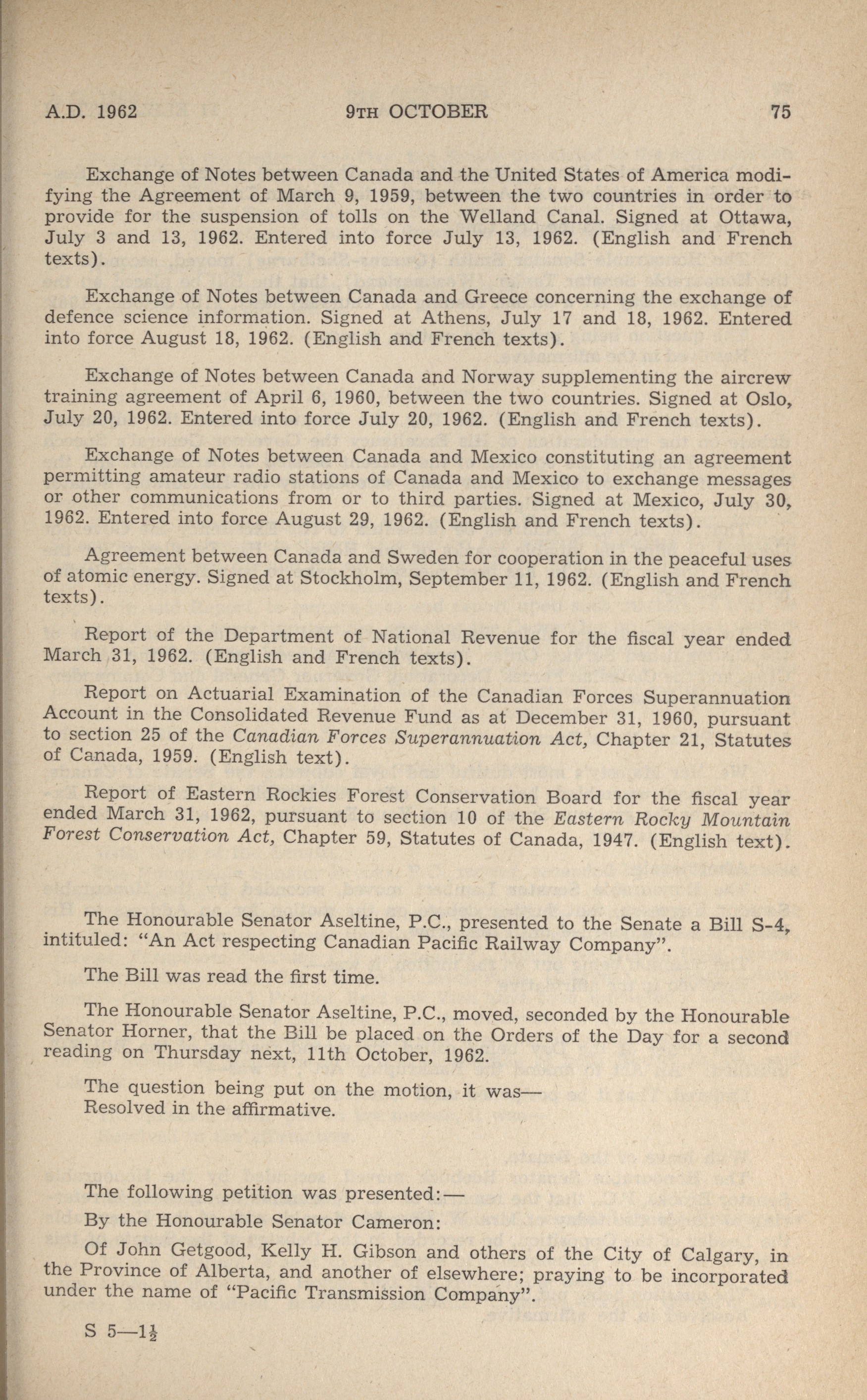 A.D. 1962 9TH OCTOBER 75

Exchange of Notes between Canada and the United States of America modifying the Agreement of March 9, 1959, between the two countries in order to provide for the suspension of tolls on the Welland Canal. Signed at Ottawa, July 3 and 13, 1962. Entered into force July 13, 1962. (English and French texts).

Exchange of Notes between Canada and Greece concerning the exchange of defence science information. Signed at Athens, July 17 and 18, 1962. Entered into force August 18, 1962. (English and French texts).

Exchange of Notes between Canada and Norway supplementing the aircrew training agreement of April 6, 1960, between the two countries. Signed at Oslo, July 20, 1962. Entered into force July 20, 1962. (English and French texts).

Exchange of Notes between Canada and Mexico constituting an agreement permitting amateur radio stations of Canada and Mexico to exchange messages or other communications from or to third parties. Signed at Mexico, July 30, 1962. Entered into force August 29, 1962. (English and French texts).

Agreement between Canada and Sweden for cooperation in the peaceful uses of atomic energy. Signed at Stockholm, September 11, 1962. (English and French texts).

Report of the Department of National Revenue for the fiscal year ended March 31, 1962. (English and French texts).

Report on Actuarial Examination of the Canadian Forces Superannuation Account in the Consolidated Revenue Fund as at December 31, 1960, pursuant to section 25 of the Canadian Forces Superannuation Act, Chapter 21, Statutes of Canada, 1959. (English text).

Report of Eastern Rockies Forest Conservation Board for the fiscal year ended March 31, 1962, pursuant to section 10 of the Eastern Rocky Mountain Forest Conservation Act, Chapter 59, Statutes of Canada, 1947. (English text).

The Honourable Senator Aseltine, P.C., presented to the Senate a Bill S-4, intituled: "An Act respecting Canadian Pacific Railway Company".

The Bill was read the first time.

The Honourable Senator Aseltine, P.C., moved, seconded by the Honourable Senator Horner, that the Bill be placed on the Orders of the Day for a second reading on Thursday next, 11th October, 1962.

The question being put on the motion, it was—
Resolved in the affirmative.

The following petition was presented:—

By the Honourable Senator Cameron:

Of John Getgood, Kelly H. Gibson and others of the City of Calgary, in the Province of Alberta, and another of elsewhere; praying to be incorporated under the name of "Pacific Transmission Company".

S 5—$1\frac{1}{2}$